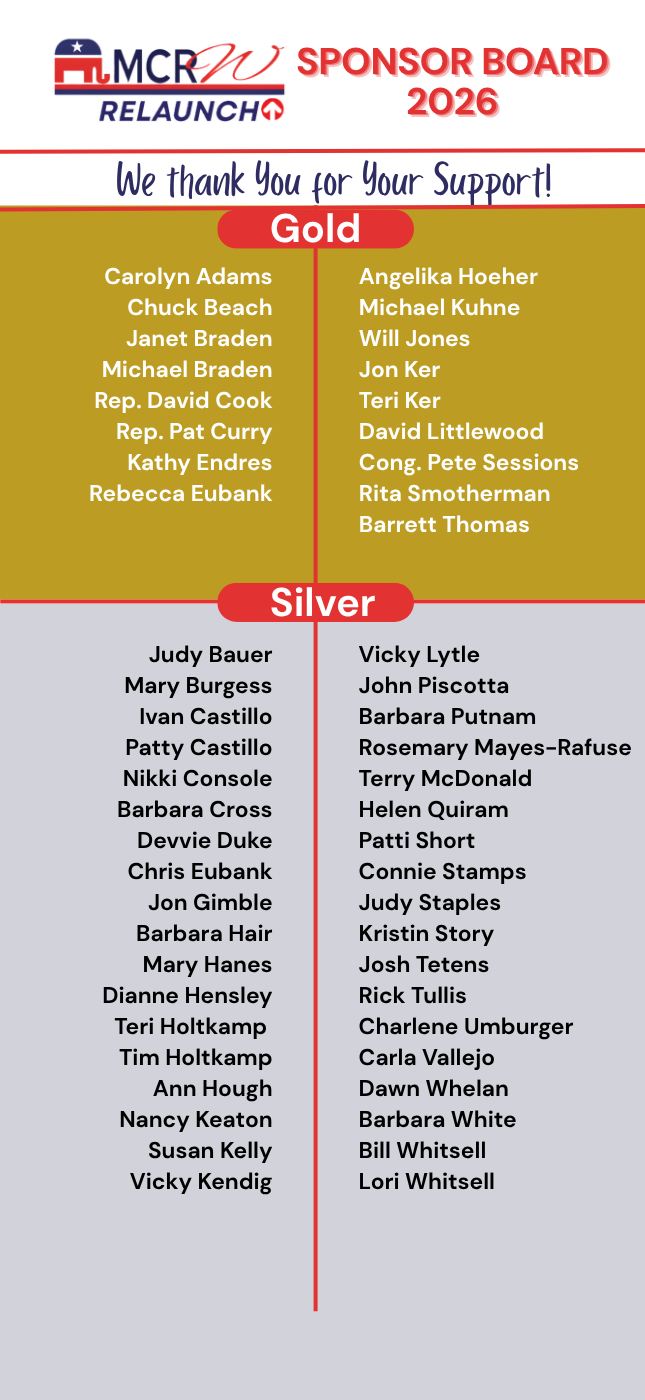 MCRW
RELAUNCH

SPONSOR BOARD
2026

We thank You for Your Support!

Gold

Carolyn Adams
Chuck Beach
Janet Braden
Michael Braden
Rep. David Cook
Rep. Pat Curry
Kathy Endres
Rebecca Eubank

Angelika Hoeher
Michael Kuhne
Will Jones
Jon Ker
Teri Ker
David Littlewood
Cong. Pete Sessions
Rita Smotherman
Barrett Thomas

Silver

Judy Bauer
Mary Burgess
Ivan Castillo
Patty Castillo
Nikki Console
Barbara Cross
Devvie Duke
Chris Eubank
Jon Gimble
Barbara Hair
Mary Hanes
Dianne Hensley
Teri Holtkamp
Tim Holtkamp
Ann Hough
Nancy Keaton
Susan Kelly
Vicky Kendig

Vicky Lytle
John Piscotta
Barbara Putnam
Rosemary Mayes-Rafuse
Terry McDonald
Helen Quiram
Patti Short
Connie Stamps
Judy Staples
Kristin Story
Josh Tetens
Rick Tullis
Charlene Umburger
Carla Vallejo
Dawn Whelan
Barbara White
Bill Whitsell
Lori Whitsell